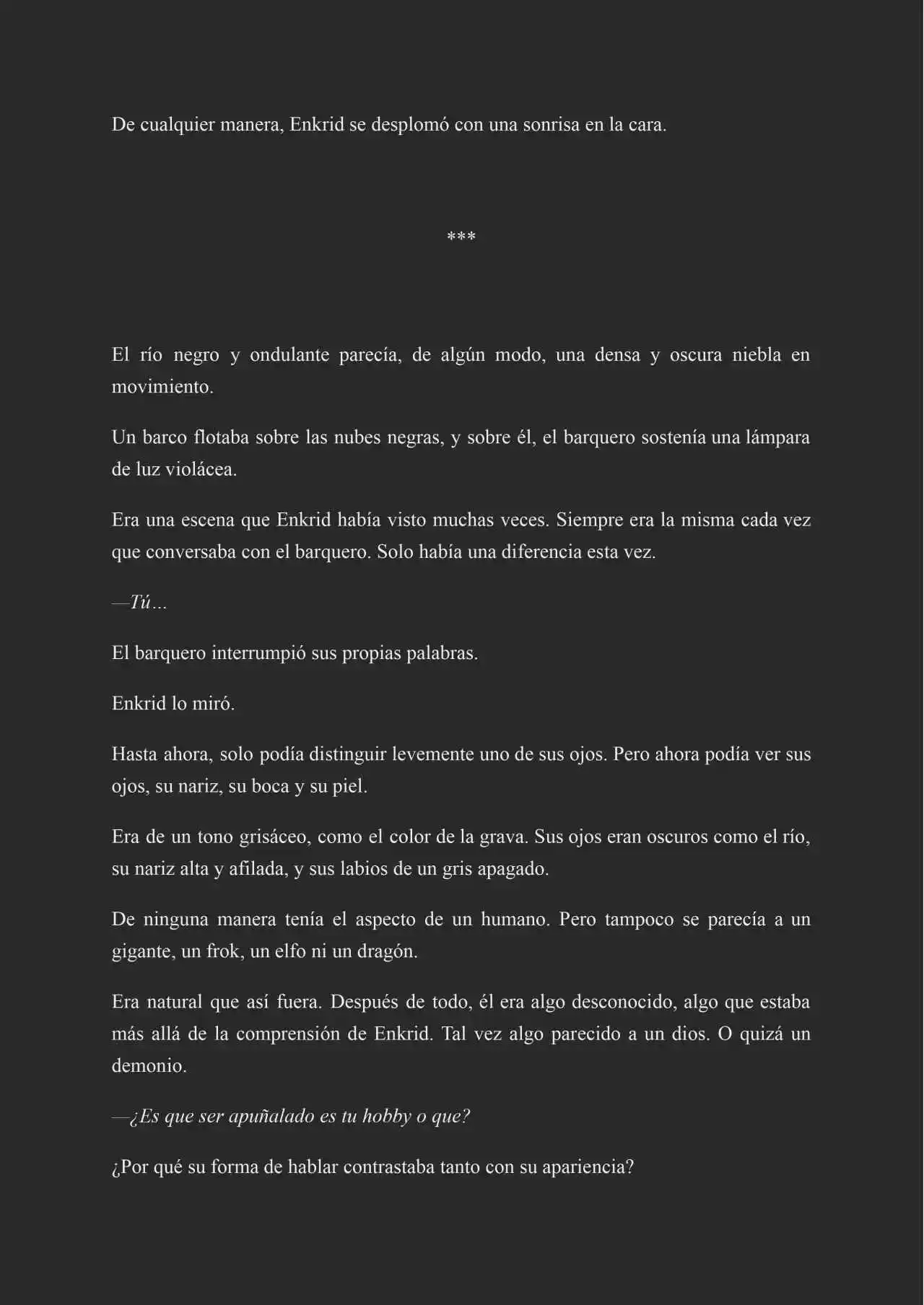 De cualquier manera, Enkrid se desplomó con una sonrisa en la cara.

***

El río negro y ondulante parecía, de algún modo, una densa y oscura niebla en movimiento.

Un barco flotaba sobre las nubes negras, y sobre él, el barquero sostenía una lámpara de luz violácea.

Era una escena que Enkrid había visto muchas veces. Siempre era la misma cada vez que conversaba con el barquero. Solo había una diferencia esta vez.

—Tú…

El barquero interrumpió sus propias palabras.

Enkrid lo miró.

Hasta ahora, solo podía distinguir levemente uno de sus ojos. Pero ahora podía ver sus ojos, su nariz, su boca y su piel.

Era de un tono grisáceo, como el color de la grava. Sus ojos eran oscuros como el río, su nariz alta y afilada, y sus labios de un gris apagado.

De ninguna manera tenía el aspecto de un humano. Pero tampoco se parecía a un gigante, un frok, un elfo ni un dragón.

Era natural que así fuera. Después de todo, él era algo desconocido, algo que estaba más allá de la comprensión de Enkrid. Tal vez algo parecido a un dios. O quizá un demonio.

—¿Es que ser apuñalado es tu hobby o que?

¿Por qué su forma de hablar contrastaba tanto con su apariencia?